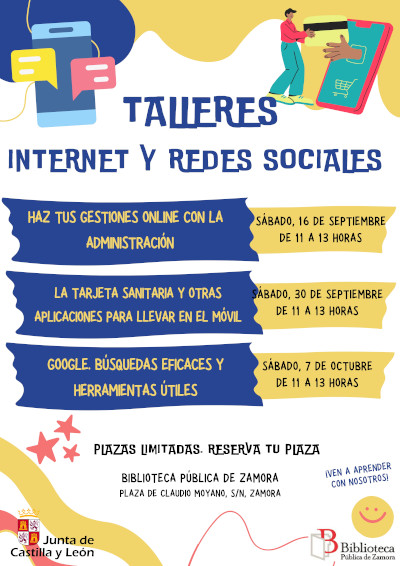 TALLERES

INTERNET Y REDES SOCIALES

HAZ TUS GESTIONES ONLINE CON LA ADMINISTRACIÓN

SÁBADO, 16 DE SEPTIEMBRE DE 11 A 13 HORAS

LA TARJETA SANITARIA Y OTRAS APLICACIONES PARA LLEVAR EN EL MÓVIL

SÁBADO, 30 DE SEPTIEMBRE DE 11 A 13 HORAS

GOOGLE. BÚSQUEDAS EFICACES Y HERRAMIENTAS ÚTILES

SÁBADO, 7 DE OCTUBRE DE 11 A 13 HORAS

PLAZAS LIMITADAS. RESERVA TU PLAZA

BIBLIOTECA PÚBLICA DE ZAMORA
PLAZA DE CLAUDIO MOYANO, S/N, ZAMORA

¡VEN A APRENDER CON NOSOTROS!

Junta de
Castilla y León

Biblioteca
Pública de Zamora